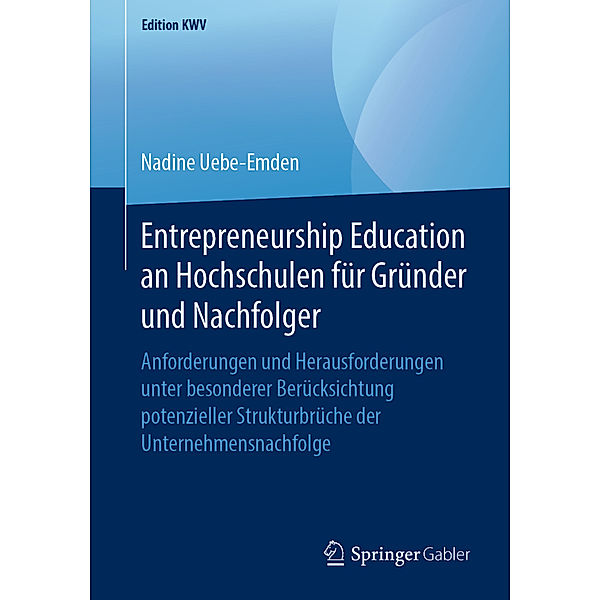 Edition KWV

Nadine Uebe-Emden

Entrepreneurship Education an Hochschulen für Gründer und Nachfolger

Anforderungen und Herausforderungen unter besonderer Berücksichtung potenzieller Strukturbrüche der Unternehmensnachfolge

Springer Gabler